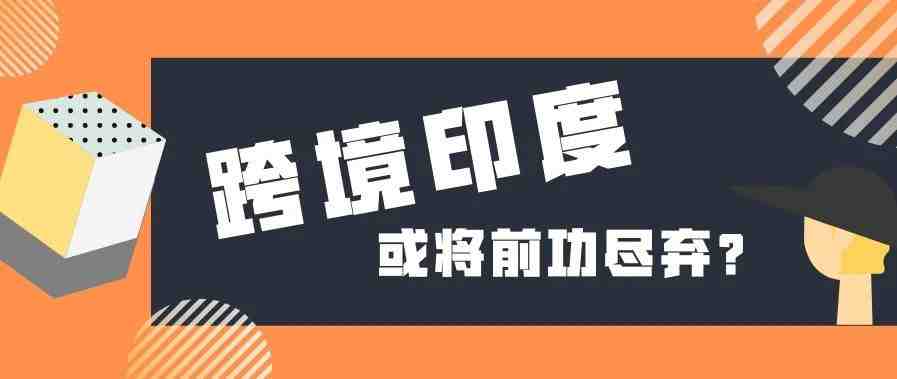 跨境印度

或将前功尽弃？